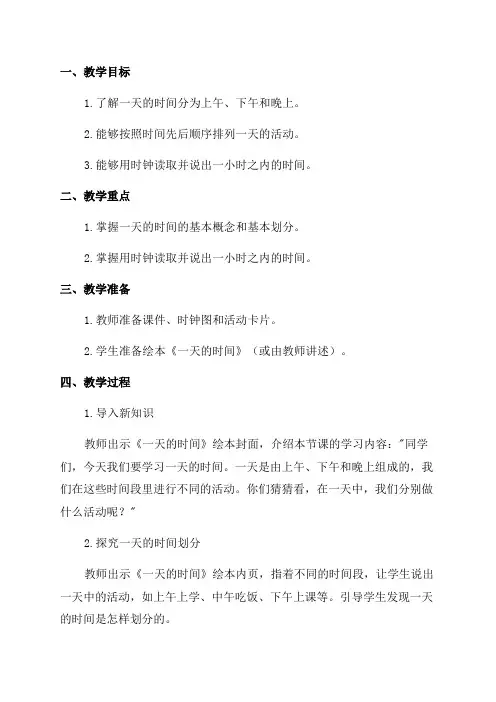 一、教学目标

1.了解一天的时间分为上午、下午和晚上。

2.能够按照时间先后顺序排列一天的活动。

3.能够用时钟读取并说出一小时之内的时间。

二、教学重点

1.掌握一天的时间的基本概念和基本划分。

2.掌握用时钟读取并说出一小时之内的时间。

三、教学准备

1.教师准备课件、时钟图和活动卡片。

2.学生准备绘本《一天的时间》（或由教师讲述）。

四、教学过程

1.导入新知识

教师出示《一天的时间》绘本封面，介绍本节课的学习内容："同学们，今天我们要学习一天的时间。一天是由上午、下午和晚上组成的，我们在这些时间段里进行不同的活动。你们猜猜看，在一天中，我们分别做什么活动呢？"

2.探究一天的时间划分

教师出示《一天的时间》绘本内页，指着不同的时间段，让学生说出一天中的活动，如上午上学、中午吃饭、下午上课等。引导学生发现一天的时间是怎样划分的。